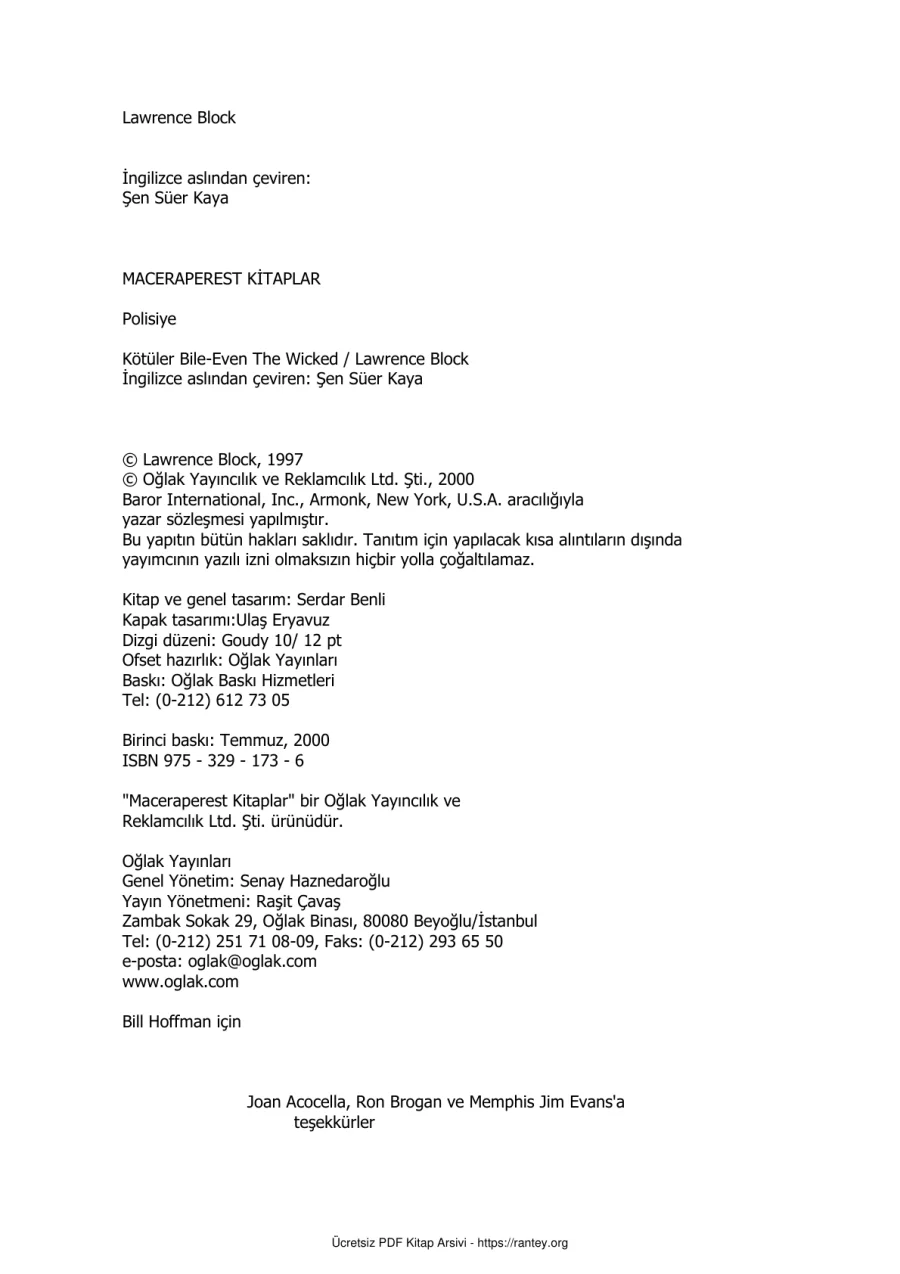 Lawrence Block

İngilizce aslından çeviren:
Şen Süer Kaya

MACERAPEREST KİTAPLAR

Polisiye

Kötüler Bile-Even The Wicked / Lawrence Block
İngilizce aslından çeviren: Şen Süer Kaya

© Lawrence Block, 1997
© Oğlak Yayıncılık ve Reklamcılık Ltd. Şti., 2000
Baror International, Inc., Armonk, New York, U.S.A. aracılığıyla yazar sözleşmesi yapılmıştır.
Bu yapıtın bütün hakları saklıdır. Tanıtım için yapılacak kısa alıntıların dışında yayımcının yazılı izni olmaksızın hiçbir yolla çoğaltılamaz.

Kitap ve genel tasarım: Serdar Benli
Kapak tasarımı:Ulaş Eryavuz
Dizgi düzeni: Goudy 10/ 12 pt
Ofset hazırlık: Oğlak Yayınları
Baskı: Oğlak Baskı Hizmetleri
Tel: (0-212) 612 73 05

Birinci baskı: Temmuz, 2000
ISBN 975 - 329 - 173 - 6

"Maceraperest Kitaplar" bir Oğlak Yayıncılık ve Reklamcılık Ltd. Şti. ürünüdür.

Oğlak Yayınları
Genel Yönetim: Senay Haznedaroğlu
Yayın Yönetmeni: Raşit Çavaş
Zambak Sokak 29, Oğlak Binası, 80080 Beyoğlu/İstanbul
Tel: (0-212) 251 71 08-09, Faks: (0-212) 293 65 50
e-posta: oglak@oglak.com
www.oglak.com

Bill Hoffman için

Joan Acocella, Ron Brogan ve Memphis Jim Evans'a teşekkürler

Ücretsiz PDF Kitap Arsivi - https://rantey.org